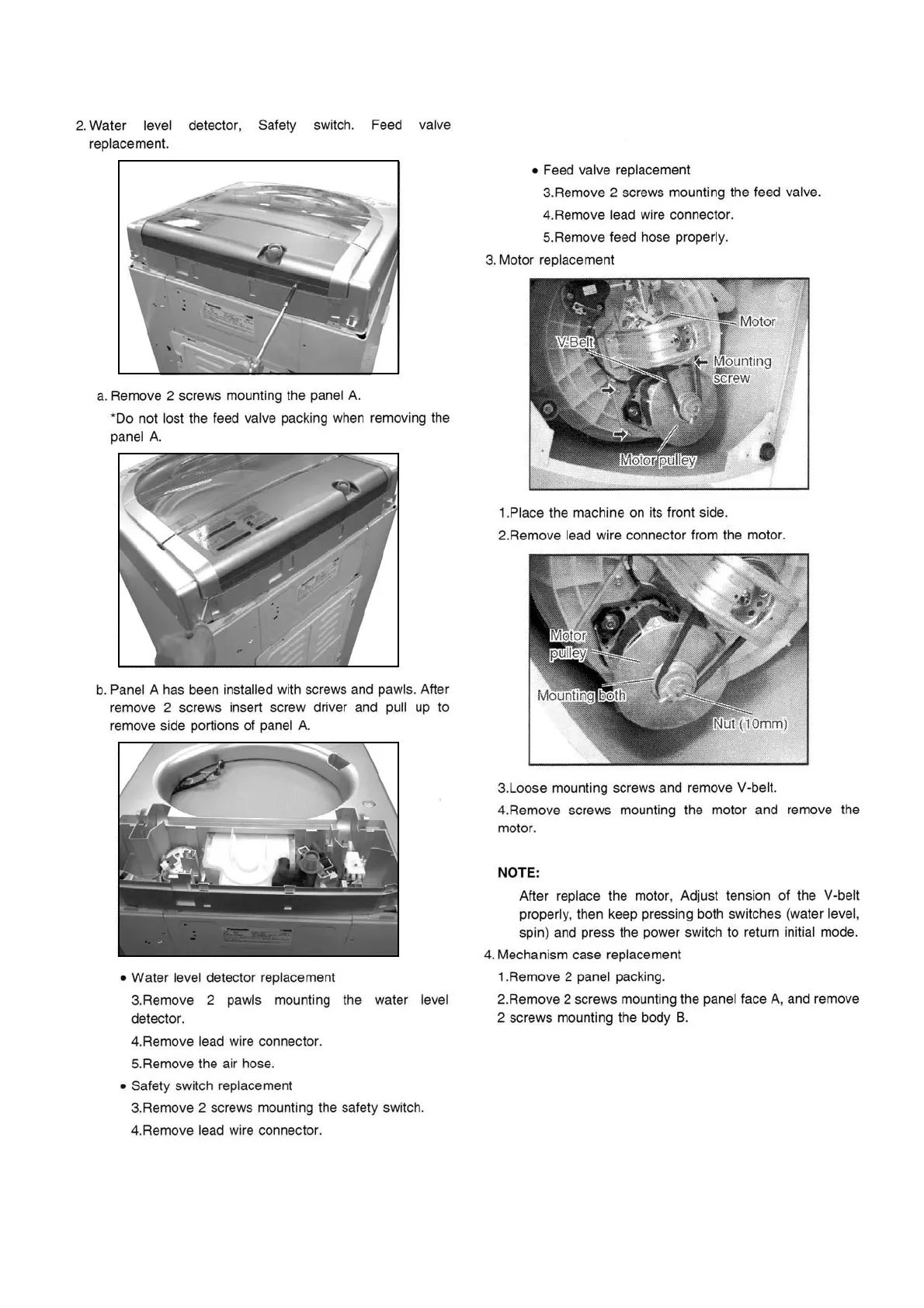 2. Water level detector, Safety switch. Feed valve replacement.

a. Remove 2 screws mounting the panel A.

*Do not lost the feed valve packing when removing the panel A.

b. Panel A has been installed with screws and pawls. After remove 2 screws insert screw driver and pull up to remove side portions of panel A.

• Water level detector replacement

3.Remove 2 pawls mounting the water level detector.

4.Remove lead wire connector.

5.Remove the air hose.

• Safety switch replacement

3.Remove 2 screws mounting the safety switch.

4.Remove lead wire connector.

• Feed valve replacement

3.Remove 2 screws mounting the feed valve.

4.Remove lead wire connector.

5.Remove feed hose properly.

3. Motor replacement

Motor

V-Belt

Mounting screw

Motor pulley

1.Place the machine on its front side.

2.Remove lead wire connector from the motor.

Motor pulley

Mounting both

Nut (10mm)

3.Loose mounting screws and remove V-belt.

4.Remove screws mounting the motor and remove the motor.

NOTE:

After replace the motor, Adjust tension of the V-belt properly, then keep pressing both switches (water level, spin) and press the power switch to return initial mode.

4. Mechanism case replacement

1.Remove 2 panel packing.

2.Remove 2 screws mounting the panel face A, and remove 2 screws mounting the body B.